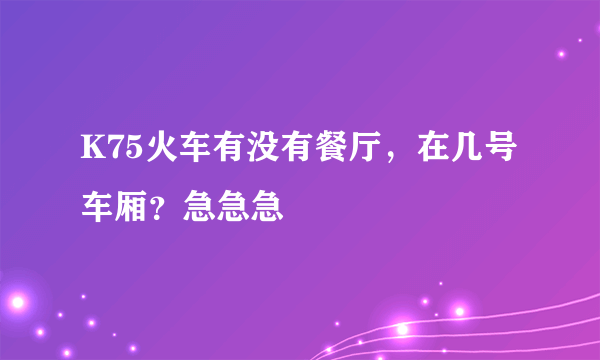 K75火车有没有餐厅，在几号车厢？急急急